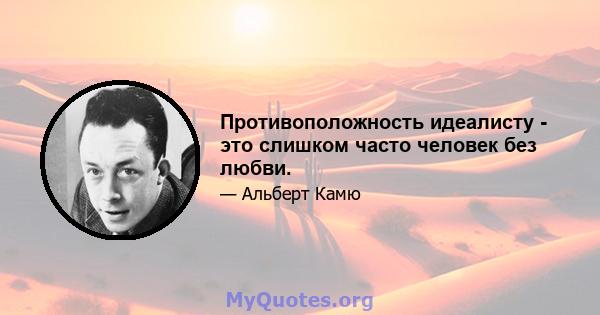 Противоположность идеалисту - это слишком часто человек без любви.

— Альберт Камю

MyQuotes.org